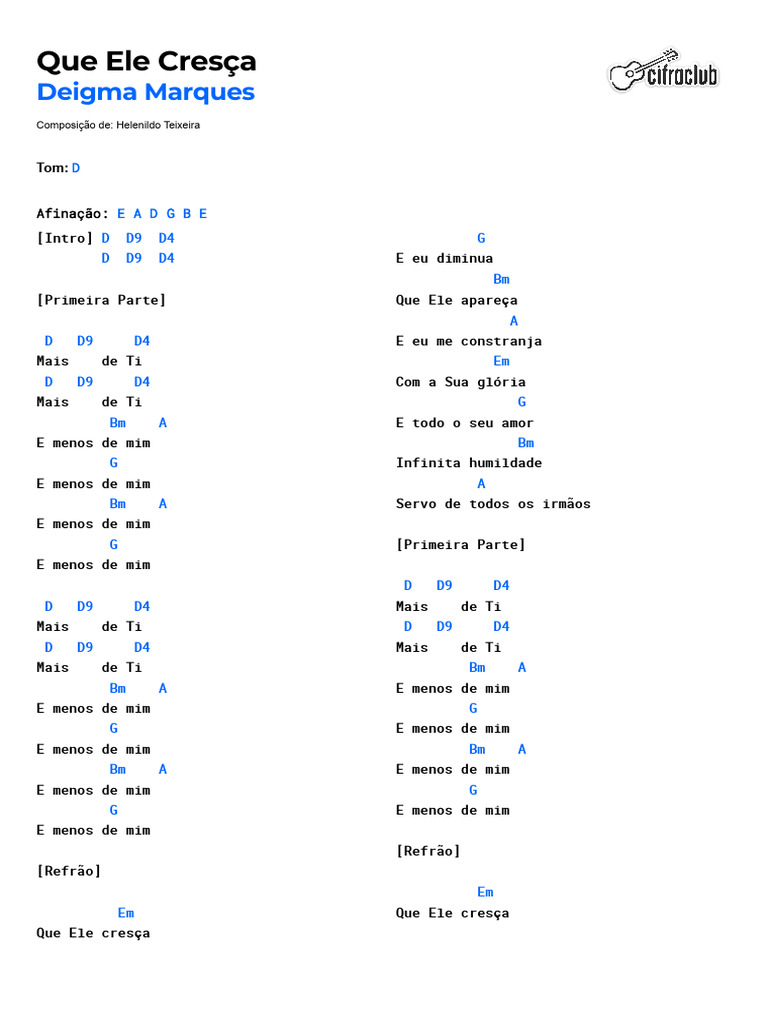 Que Ele Cresça
Deigma Marques

cifraclub

Composição de: Helenildo Teixeira

Tom: D

Afinação: E A D G B E

[Intro] D D9 D4
D D9 D4

[Primeira Parte]

D D9 D4
Mais de Ti
D D9 D4
Mais de Ti
Bm A
E menos de mim
G
E menos de mim
Bm A
E menos de mim
G
E menos de mim

D D9 D4
Mais de Ti
D D9 D4
Mais de Ti
Bm A
E menos de mim
G
E menos de mim
Bm A
E menos de mim
G
E menos de mim

[Refrão]

Em
Que Ele cresça

G
E eu diminua
Bm
Que Ele apareça
A
E eu me constranja
Em
Com a Sua glória
G
E todo o seu amor
Bm
Infinita humildade
A
Servo de todos os irmãos

[Primeira Parte]

D D9 D4
Mais de Ti
D D9 D4
Mais de Ti
Bm A
E menos de mim
G
E menos de mim
Bm A
E menos de mim
G
E menos de mim

[Refrão]

Em
Que Ele cresça